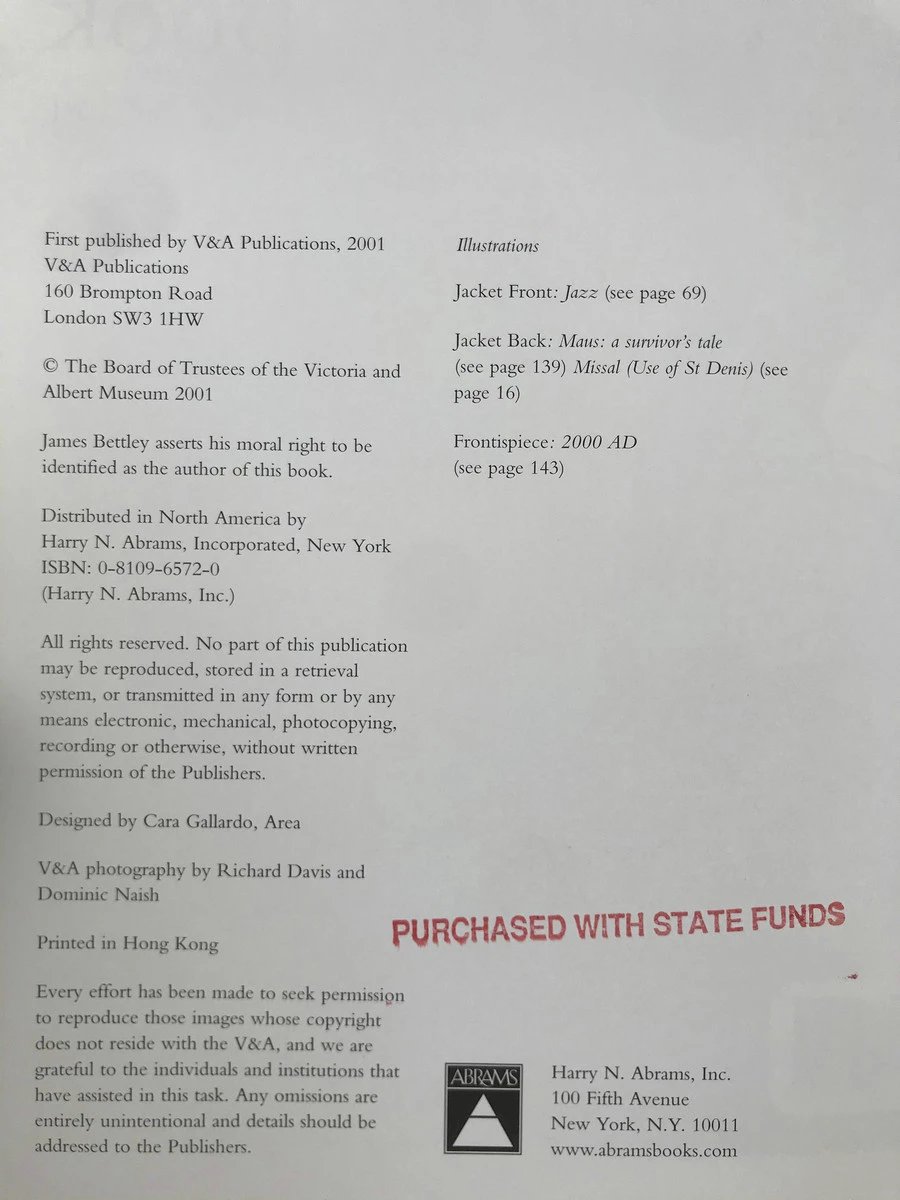 First published by V&A Publications, 2001
V&A Publications
160 Brompton Road
London SW3 1HW

© The Board of Trustees of the Victoria and Albert Museum 2001

James Bettley asserts his moral right to be identified as the author of this book.

Distributed in North America by
Harry N. Abrams, Incorporated, New York
ISBN: 0-8109-6572-0
(Harry N. Abrams, Inc.)

All rights reserved. No part of this publication may be reproduced, stored in a retrieval system, or transmitted in any form or by any means electronic, mechanical, photocopying, recording or otherwise, without written permission of the Publishers.

Designed by Cara Gallardo, Area

V&A photography by Richard Davis and Dominic Naish

Printed in Hong Kong

Every effort has been made to seek permission to reproduce those images whose copyright does not reside with the V&A, and we are grateful to the individuals and institutions that have assisted in this task. Any omissions are entirely unintentional and details should be addressed to the Publishers.

Illustrations

Jacket Front: Jazz (see page 69)

Jacket Back: Maus: a survivor's tale (see page 139) Missal (Use of St Denis) (see page 16)

Frontispiece: 2000 AD (see page 143)

PURCHASED WITH STATE FUNDS

ABRAMS

Harry N. Abrams, Inc.
100 Fifth Avenue
New York, N.Y. 10011
www.abramsbooks.com